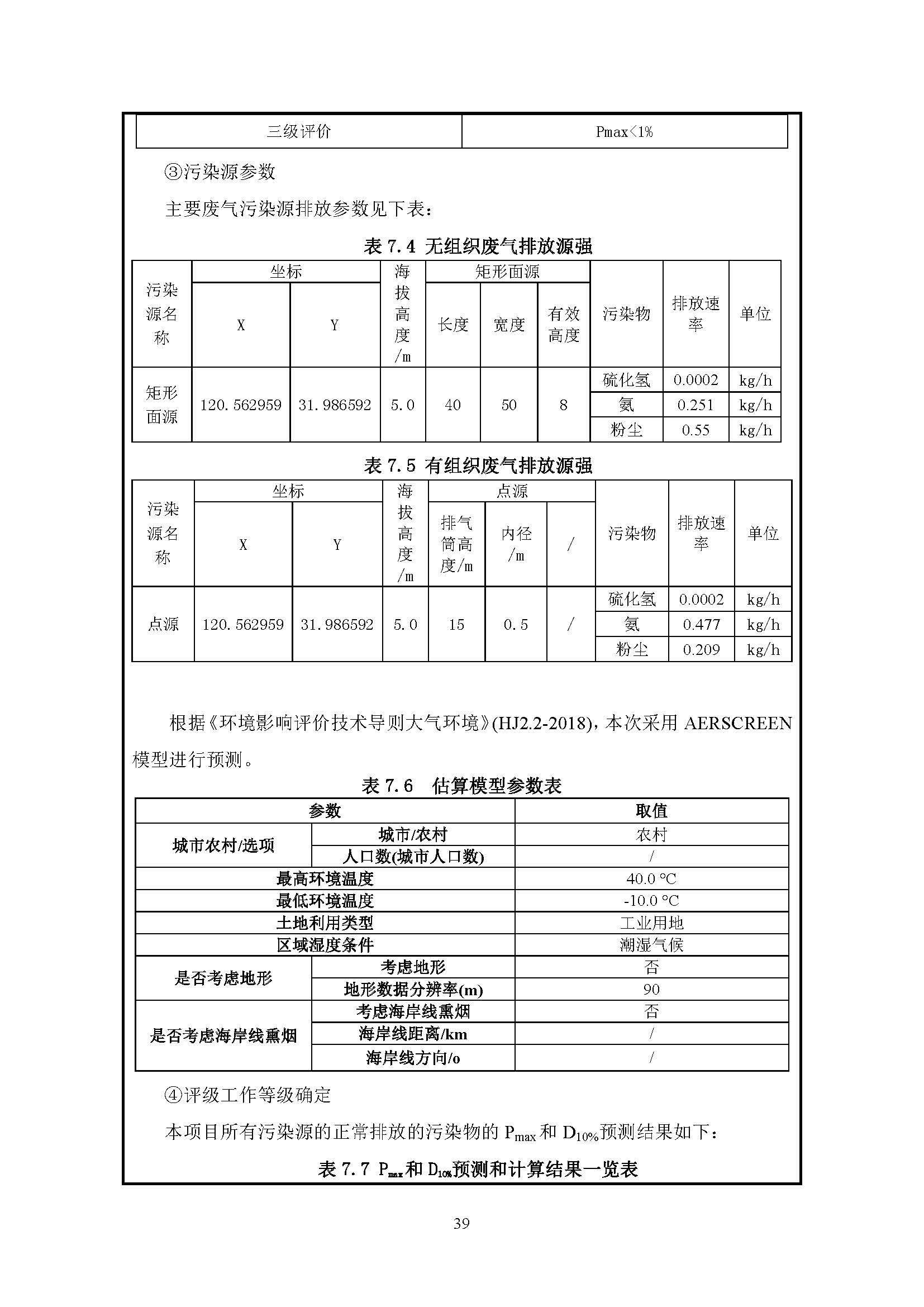 | 三级评价 | Pmax<1% |
|---|---|

③污染源参数

主要废气污染源排放参数见下表：

表 7.4 无组织废气排放源强

| 污染源名称 | 坐标 X | 坐标 Y | 海拔高度/m | 矩形面源 长度 | 矩形面源 宽度 | 矩形面源 有效高度 | 污染物 | 排放速率 | 单位 |
|---|---|---|---|---|---|---|---|---|---|
| 矩形面源 | 120.562959 | 31.986592 | 5.0 | 40 | 50 | 8 | 硫化氢 | 0.0002 | kg/h |
| | | | | | | | 氨 | 0.251 | kg/h |
| | | | | | | | 粉尘 | 0.55 | kg/h |

表 7.5 有组织废气排放源强

| 污染源名称 | 坐标 X | 坐标 Y | 海拔高度/m | 点源 排气筒高度/m | 点源 内径/m | 点源 / | 污染物 | 排放速率 | 单位 |
|---|---|---|---|---|---|---|---|---|---|
| 点源 | 120.562959 | 31.986592 | 5.0 | 15 | 0.5 | / | 硫化氢 | 0.0002 | kg/h |
| | | | | | | | 氨 | 0.477 | kg/h |
| | | | | | | | 粉尘 | 0.209 | kg/h |

根据《环境影响评价技术导则大气环境》(HJ2.2-2018)，本次采用 AERSCREEN 模型进行预测。

表 7.6 估算模型参数表

| 参数 | | 取值 |
|---|---|---|
| 城市农村/选项 | 城市/农村 | 农村 |
| | 人口数(城市人口数) | / |
| 最高环境温度 | | 40.0 ℃ |
| 最低环境温度 | | -10.0 ℃ |
| 土地利用类型 | | 工业用地 |
| 区域湿度条件 | | 潮湿气候 |
| 是否考虑地形 | 考虑地形 | 否 |
| | 地形数据分辨率(m) | 90 |
| 是否考虑海岸线熏烟 | 考虑海岸线熏烟 | 否 |
| | 海岸线距离/km | / |
| | 海岸线方向/o | / |

④评级工作等级确定

本项目所有污染源的正常排放的污染物的 $P_{max}$ 和 $D_{10\%}$预测结果如下：

表 7.7 $P_{max}$和 $D_{10\%}$预测和计算结果一览表

39